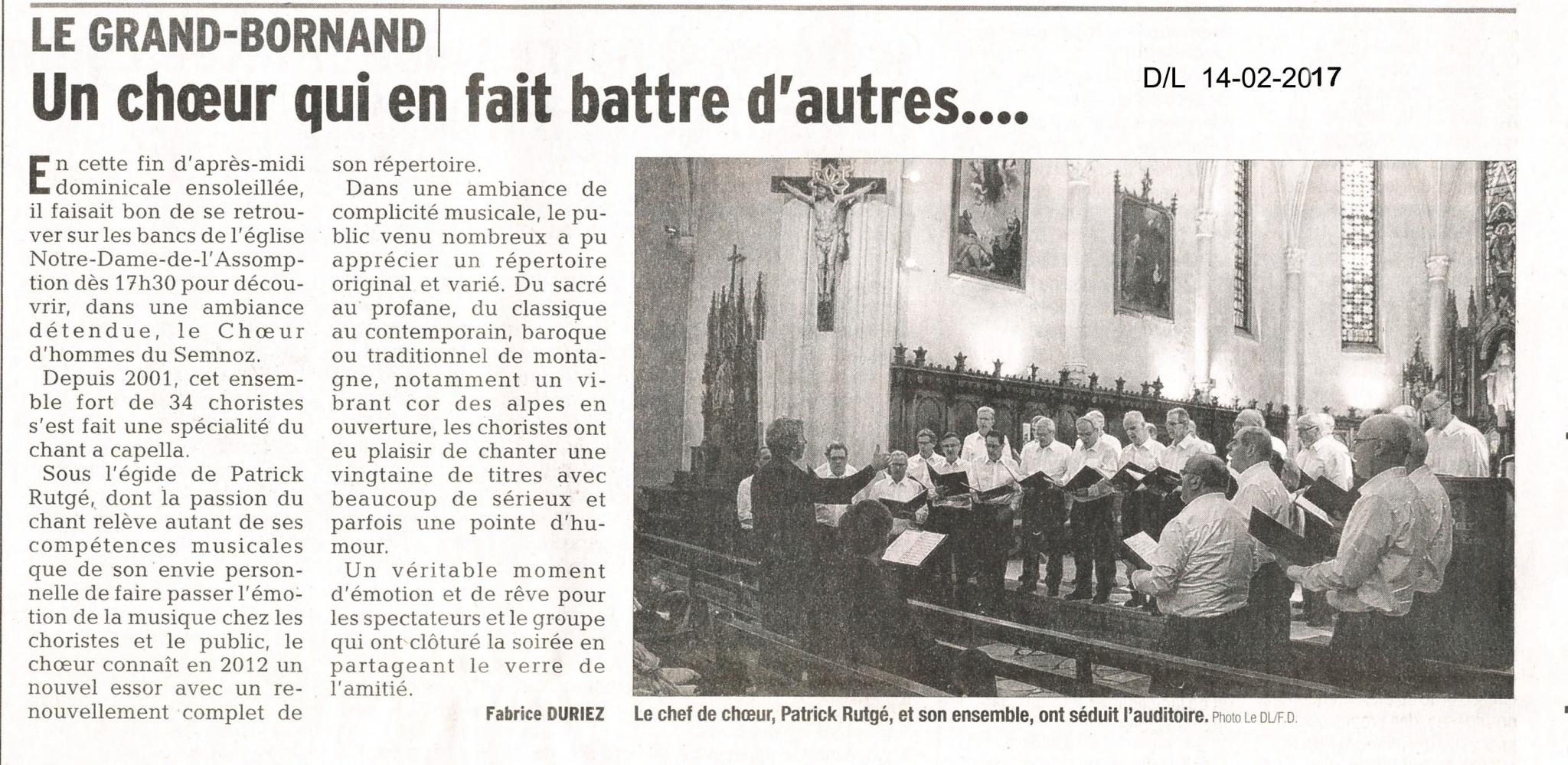 LE GRAND-BORNAND

Un chœur qui en fait battre d'autres....

D/L 14-02-2017

En cette fin d'après-midi dominicale ensoleillée, il faisait bon de se retrouver sur les bancs de l'église Notre-Dame-de-l'Assomption dès 17h30 pour découvrir, dans une ambiance détendue, le Chœur d'hommes du Semnoz.

Depuis 2001, cet ensemble fort de 34 choristes s'est fait une spécialité du chant a capella.

Sous l'égide de Patrick Rutgé, dont la passion du chant relève autant de ses compétences musicales que de son envie personnelle de faire passer l'émotion de la musique chez les choristes et le public, le chœur connaît en 2012 un nouvel essor avec un renouvellement complet de son répertoire.

Dans une ambiance de complicité musicale, le public venu nombreux a pu apprécier un répertoire original et varié. Du sacré au profane, du classique au contemporain, baroque ou traditionnel de montagne, notamment un vibrant cor des alpes en ouverture, les choristes ont eu plaisir de chanter une vingtaine de titres avec beaucoup de sérieux et parfois une pointe d'humour.

Un véritable moment d'émotion et de rêve pour les spectateurs et le groupe qui ont clôturé la soirée en partageant le verre de l'amitié.

Fabrice DURIEZ

Le chef de chœur, Patrick Rutgé, et son ensemble, ont séduit l'auditoire. Photo Le DL/F.D.